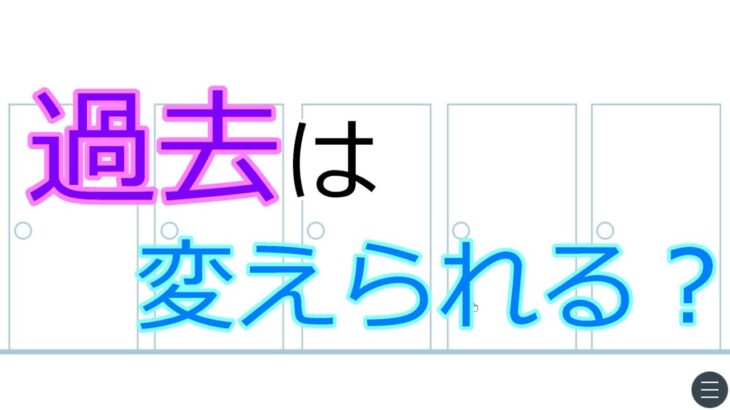 過去は

変えられる？